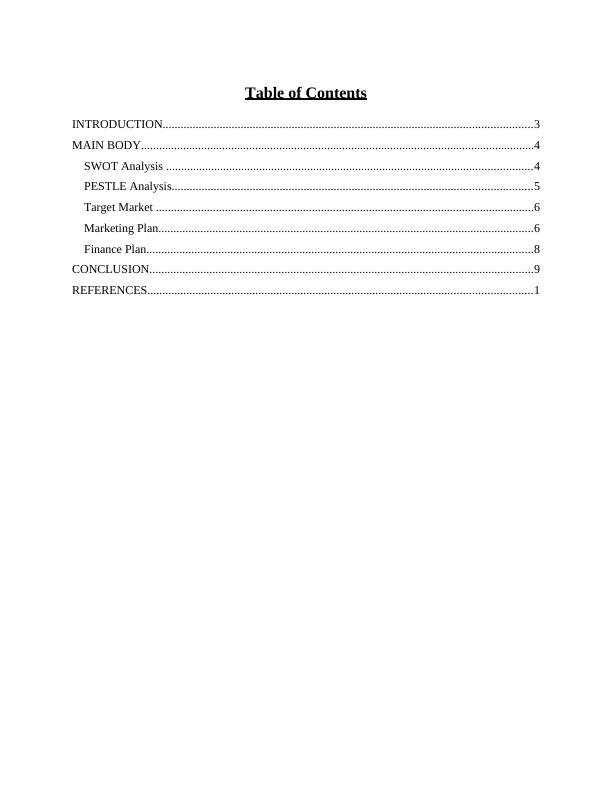 Table of Contents

INTRODUCTION 3
MAIN BODY 4
SWOT Analysis 4
PESTLE Analysis 5
Target Market 6
Marketing Plan 6
Finance Plan 8
CONCLUSION 9
REFERENCES 1